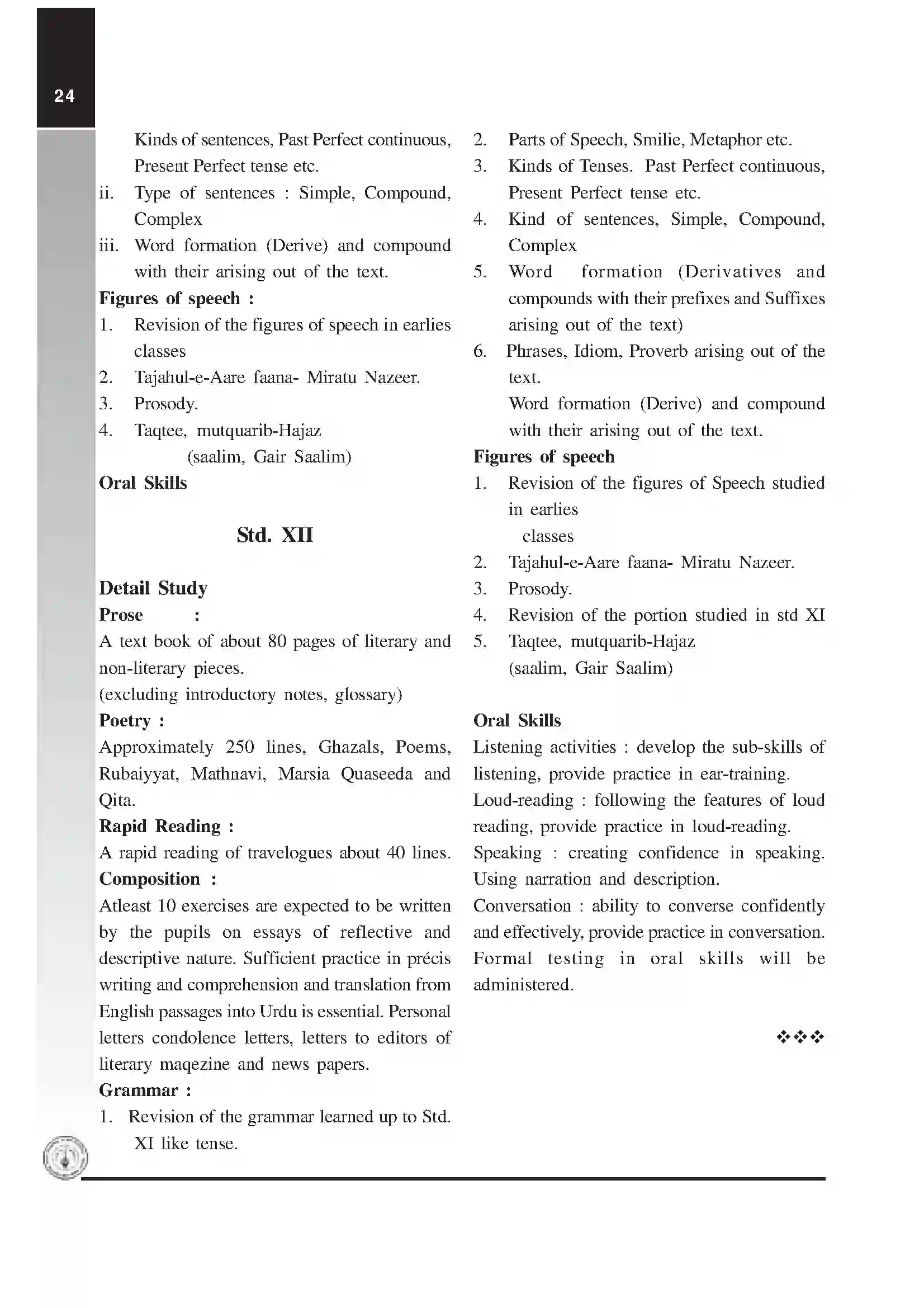 24

Kinds of sentences, Past Perfect continuous, Present Perfect tense etc.

ii. Type of sentences : Simple, Compound, Complex

iii. Word formation (Derive) and compound with their arising out of the text.

Figures of speech :

1. Revision of the figures of speech in earlies classes

2. Tajahul-e-Aare faana- Miratu Nazeer.

3. Prosody.

4. Taqtee, mutquarib-Hajaz (saalim, Gair Saalim)

Oral Skills

Std. XII

Detail Study

Prose :

A text book of about 80 pages of literary and non-literary pieces.

(excluding introductory notes, glossary)

Poetry :

Approximately 250 lines, Ghazals, Poems, Rubaiyyat, Mathnavi, Marsia Quaseeda and Qita.

Rapid Reading :

A rapid reading of travelogues about 40 lines.

Composition :

Atleast 10 exercises are expected to be written by the pupils on essays of reflective and descriptive nature. Sufficient practice in précis writing and comprehension and translation from English passages into Urdu is essential. Personal letters condolence letters, letters to editors of literary maqezine and news papers.

Grammar :

1. Revision of the grammar learned up to Std. XI like tense.

2. Parts of Speech, Smilie, Metaphor etc.

3. Kinds of Tenses. Past Perfect continuous, Present Perfect tense etc.

4. Kind of sentences, Simple, Compound, Complex

5. Word formation (Derivatives and compounds with their prefixes and Suffixes arising out of the text)

6. Phrases, Idiom, Proverb arising out of the text.

Word formation (Derive) and compound with their arising out of the text.

Figures of speech

1. Revision of the figures of Speech studied in earlies classes

2. Tajahul-e-Aare faana- Miratu Nazeer.

3. Prosody.

4. Revision of the portion studied in std XI

5. Taqtee, mutquarib-Hajaz (saalim, Gair Saalim)

Oral Skills

Listening activities : develop the sub-skills of listening, provide practice in ear-training.

Loud-reading : following the features of loud reading, provide practice in loud-reading.

Speaking : creating confidence in speaking. Using narration and description.

Conversation : ability to converse confidently and effectively, provide practice in conversation. Formal testing in oral skills will be administered.

❖❖❖